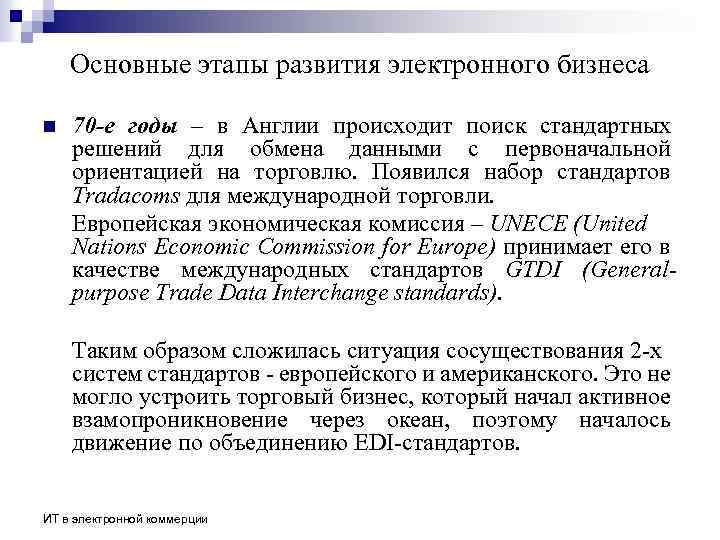 Основные этапы развития электронного бизнеса

70-е годы – в Англии происходит поиск стандартных решений для обмена данными с первоначальной ориентацией на торговлю. Появился набор стандартов Tradacoms для международной торговли.

Европейская экономическая комиссия – UNECE (United Nations Economic Commission for Europe) принимает его в качестве международных стандартов GTDI (General-purpose Trade Data Interchange standards).

Таким образом сложилась ситуация сосуществования 2-х систем стандартов - европейского и американского. Это не могло устроить торговый бизнес, который начал активное взамопроникновение через океан, поэтому началось движение по объединению EDI-стандартов.

ИТ в электронной коммерции